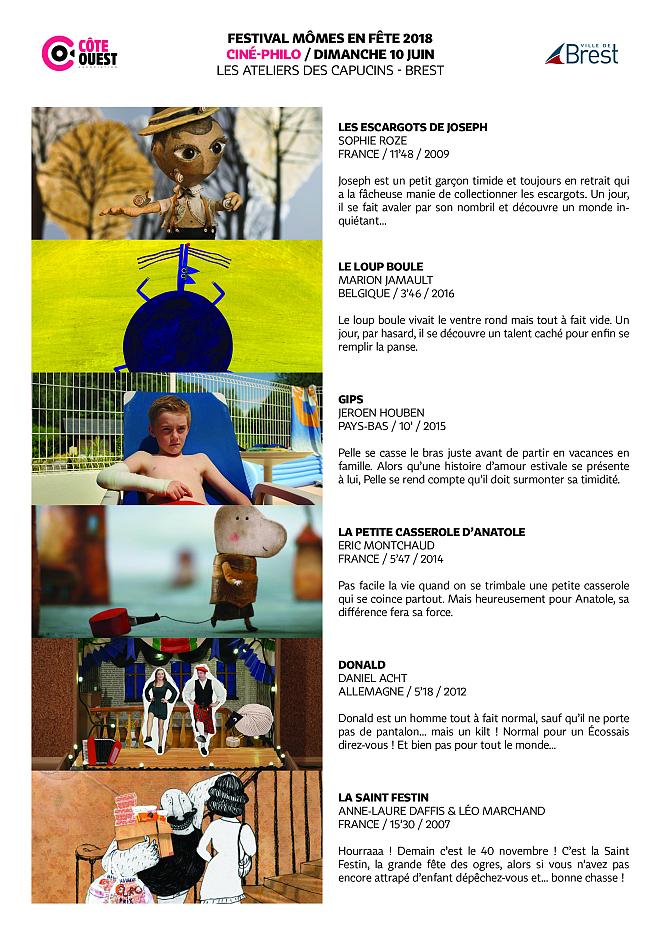 CÔTE OUEST

FESTIVAL MÔMES EN FÊTE 2018
CINÉ-PHILO / DIMANCHE 10 JUIN
LES ATELIERS DES CAPUCINS - BREST

VILLE DE Brest

LES ESCARGOTS DE JOSEPH
SOPHIE ROZE
FRANCE / 11'48 / 2009

Joseph est un petit garçon timide et toujours en retrait qui a la fâcheuse manie de collectionner les escargots. Un jour, il se fait avaler par son nombril et découvre un monde inquiétant...

LE LOUP BOULE
MARION JAMAULT
BELGIQUE / 3'46 / 2016

Le loup boule vivait le ventre rond mais tout à fait vide. Un jour, par hasard, il se découvre un talent caché pour enfin se remplir la panse.

GIPS
JEROEN HOUBEN
PAYS-BAS / 10' / 2015

Pelle se casse le bras juste avant de partir en vacances en famille. Alors qu'une histoire d'amour estivale se présente à lui, Pelle se rend compte qu'il doit surmonter sa timidité.

LA PETITE CASSEROLE D'ANATOLE
ERIC MONTCHAUD
FRANCE / 5'47 / 2014

Pas facile la vie quand on se trimbale une petite casserole qui se coince partout. Mais heureusement pour Anatole, sa différence fera sa force.

DONALD
DANIEL ACHT
ALLEMAGNE / 5'18 / 2012

Donald est un homme tout à fait normal, sauf qu'il ne porte pas de pantalon... mais un kilt ! Normal pour un Écossais direz-vous ! Et bien pas pour tout le monde...

LA SAINT FESTIN
ANNE-LAURE DAFFIS & LÉO MARCHAND
FRANCE / 15'30 / 2007

Hourraaa ! Demain c'est le 40 novembre ! C'est la Saint Festin, la grande fête des ogres, alors si vous n'avez pas encore attrapé d'enfant dépêchez-vous et... bonne chasse !